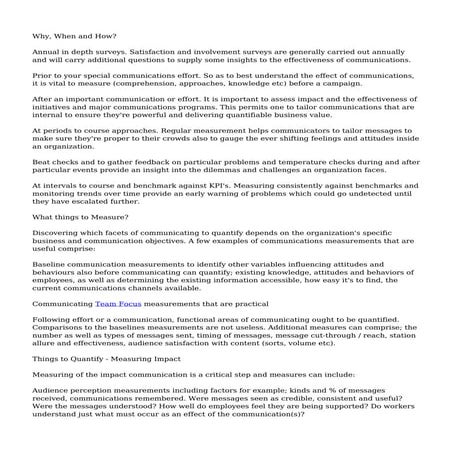 Why, When and How?

Annual in depth surveys. Satisfaction and involvement surveys are generally carried out annually and will carry additional questions to supply some insights to the effectiveness of communications.

Prior to your special communications effort. So as to best understand the effect of communications, it is vital to measure (comprehension, approaches, knowledge etc) before a campaign.

After an important communication or effort. It is important to assess impact and the effectiveness of initiatives and major communications programs. This permits one to tailor communications that are internal to ensure they're powerful and delivering quantifiable business value.

At periods to course approaches. Regular measurement helps communicators to tailor messages to make sure they're proper to their crowds also to gauge the ever shifting feelings and attitudes inside an organization.

Beat checks and to gather feedback on particular problems and temperature checks during and after particular events provide an insight into the dilemmas and challenges an organization faces.

At intervals to course and benchmark against KPI's. Measuring consistently against benchmarks and monitoring trends over time provide an early warning of problems which could go undetected until they have escalated further.

What things to Measure?

Discovering which facets of communicating to quantify depends on the organization's specific business and communication objectives. A few examples of communications measurements that are useful comprise:

Baseline communication measurements to identify other variables influencing attitudes and behaviours also before communicating can quantify; existing knowledge, attitudes and behaviors of employees, as well as determining the existing information accessible, how easy it's to find, the current communications channels available.

Communicating Team Focus measurements that are practical

Following effort or a communication, functional areas of communicating ought to be quantified. Comparisons to the baselines measurements are not useless. Additional measures can comprise; the number as well as types of messages sent, timing of messages, message cut-through / reach, station allure and effectiveness, audience satisfaction with content (sorts, volume etc).

Things to Quantify - Measuring Impact

Measuring of the impact communication is a critical step and measures can include:

Audience perception measurements including factors for example; kinds and % of messages received, communications remembered. Were messages seen as credible, consistent and useful? Were the messages understood? How well do employees feel they are being supported? Do workers understand just what must occur as an effect of the communication(s)?